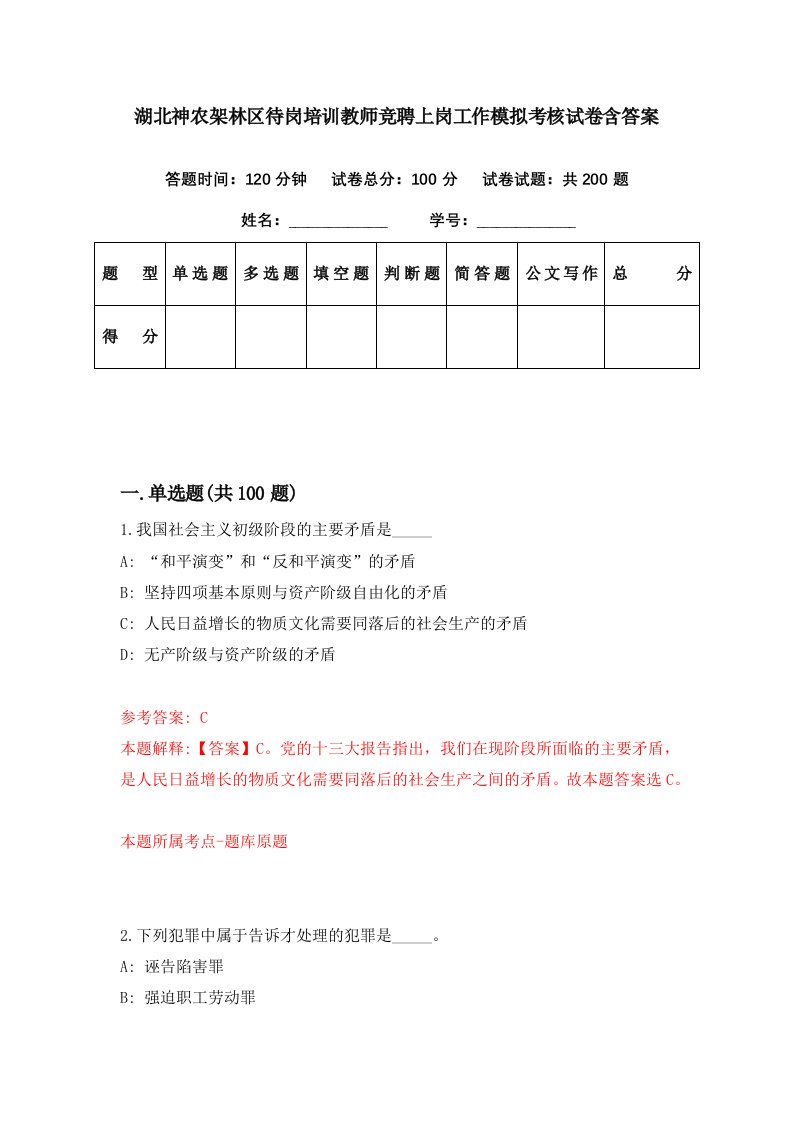 湖北神农架林区待岗培训教师竞聘上岗工作模拟考核试卷含答案

答题时间：120 分钟　试卷总分：100 分　试卷试题：共 200 题

姓名：____________　学号：____________

| 题　型 | 单选题 | 多选题 | 填空题 | 判断题 | 简答题 | 公文写作 | 总　分 |
|---|---|---|---|---|---|---|---|
| 得　分 | | | | | | | |

一.单选题(共 100 题)

1.我国社会主义初级阶段的主要矛盾是_____

A: “和平演变”和“反和平演变”的矛盾

B: 坚持四项基本原则与资产阶级自由化的矛盾

C: 人民日益增长的物质文化需要同落后的社会生产的矛盾

D: 无产阶级与资产阶级的矛盾

参考答案: C

本题解释:【答案】C。党的十三大报告指出，我们在现阶段所面临的主要矛盾，是人民日益增长的物质文化需要同落后的社会生产之间的矛盾。故本题答案选 C。

本题所属考点-题库原题

2.下列犯罪中属于告诉才处理的犯罪是_____。

A: 诬告陷害罪

B: 强迫职工劳动罪